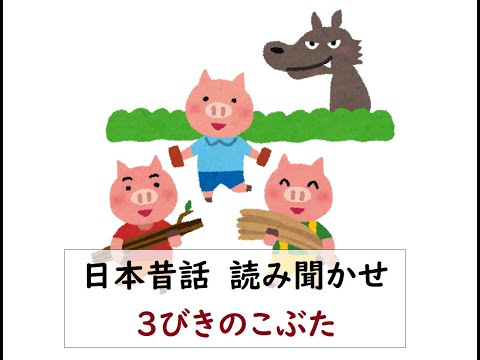 日本昔話　読み聞かせ

3びきのこぶた